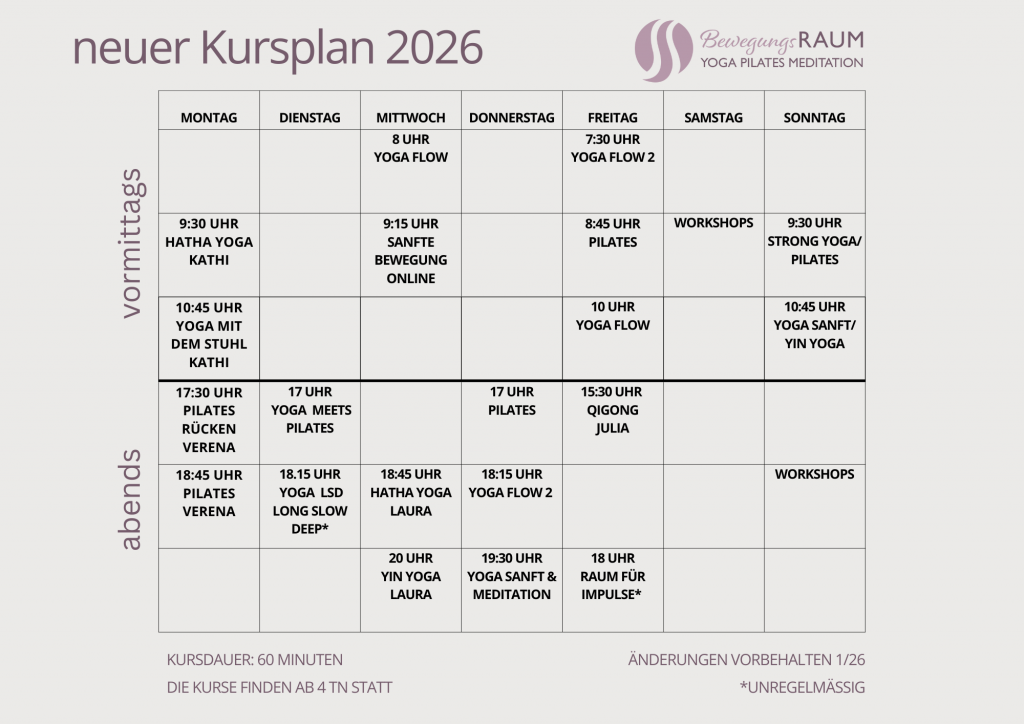 neuer Kursplan 2026

BewegungsRAUM
YOGA PILATES MEDITATION

vormittags

abends

| MONTAG | DIENSTAG | MITTWOCH | DONNERSTAG | FREITAG | SAMSTAG | SONNTAG |
|---|---|---|---|---|---|---|
| | | 8 UHR YOGA FLOW | | 7:30 UHR YOGA FLOW 2 | | |
| 9:30 UHR HATHA YOGA KATHI | | 9:15 UHR SANFTE BEWEGUNG ONLINE | | 8:45 UHR PILATES | WORKSHOPS | 9:30 UHR STRONG YOGA/ PILATES |
| 10:45 UHR YOGA MIT DEM STUHL KATHI | | | | 10 UHR YOGA FLOW | | 10:45 UHR YOGA SANFT/ YIN YOGA |
| 17:30 UHR PILATES RÜCKEN VERENA | 17 UHR YOGA MEETS PILATES | | 17 UHR PILATES | 15:30 UHR QIGONG JULIA | | |
| 18:45 UHR PILATES VERENA | 18.15 UHR YOGA LSD LONG SLOW DEEP* | 18:45 UHR HATHA YOGA LAURA | 18:15 UHR YOGA FLOW 2 | | | WORKSHOPS |
| | | 20 UHR YIN YOGA LAURA | 19:30 UHR YOGA SANFT & MEDITATION | 18 UHR RAUM FÜR IMPULSE* | | |

KURSDAUER: 60 MINUTEN
DIE KURSE FINDEN AB 4 TN STATT

ÄNDERUNGEN VORBEHALTEN 1/26
*UNREGELMÄSSIG